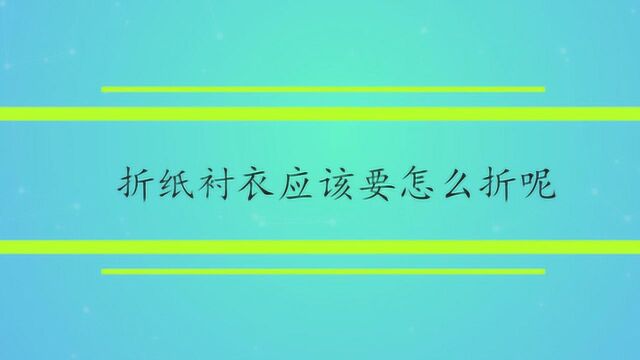 折纸衬衣应该要怎么折呢